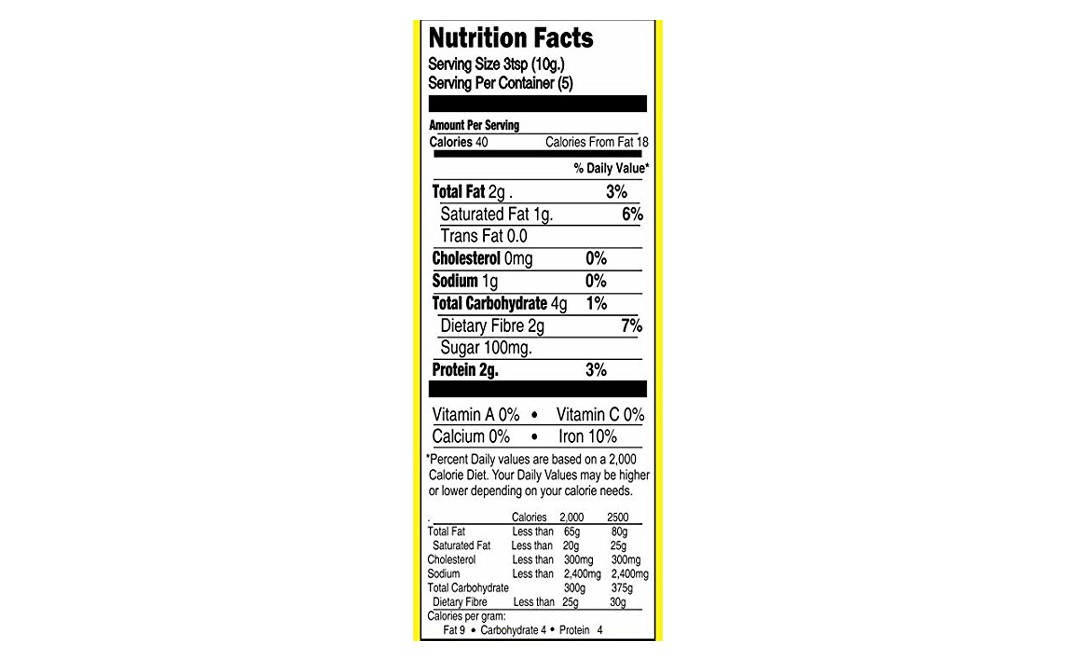 Nutrition Facts
Serving Size 3tsp (10g.)
Serving Per Container (5)

Amount Per Serving
Calories 40 Calories From Fat 18

% Daily Value*

Total Fat 2g . 3%
Saturated Fat 1g. 6%
Trans Fat 0.0
Cholesterol 0mg 0%
Sodium 1g 0%
Total Carbohydrate 4g 1%
Dietary Fibre 2g 7%
Sugar 100mg.
Protein 2g. 3%

Vitamin A 0% • Vitamin C 0%
Calcium 0% • Iron 10%

*Percent Daily values are based on a 2,000 Calorie Diet. Your Daily Values may be higher or lower depending on your calorie needs.

| . | Calories | 2,000 | 2500 |
|---|---|---|---|
| Total Fat | Less than | 65g | 80g |
| Saturated Fat | Less than | 20g | 25g |
| Cholesterol | Less than | 300mg | 300mg |
| Sodium | Less than | 2,400mg | 2,400mg |
| Total Carbohydrate | | 300g | 375g |
| Dietary Fibre | Less than | 25g | 30g |

Calories per gram:
Fat 9 • Carbohydrate 4 • Protein 4